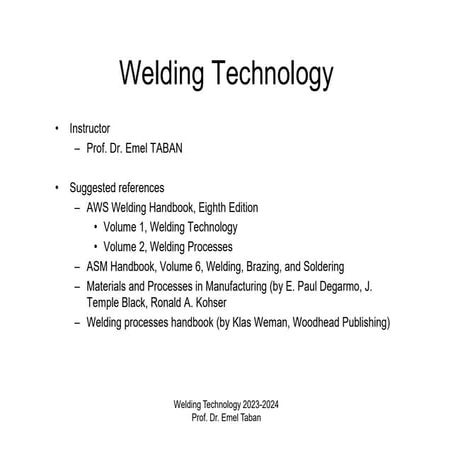 Welding Technology

• Instructor
  – Prof. Dr. Emel TABAN

• Suggested references
  – AWS Welding Handbook, Eighth Edition
    • Volume 1, Welding Technology
    • Volume 2, Welding Processes
  – ASM Handbook, Volume 6, Welding, Brazing, and Soldering
  – Materials and Processes in Manufacturing (by E. Paul Degarmo, J. Temple Black, Ronald A. Kohser
  – Welding processes handbook (by Klas Weman, Woodhead Publishing)

Welding Technology 2023-2024
Prof. Dr. Emel Taban